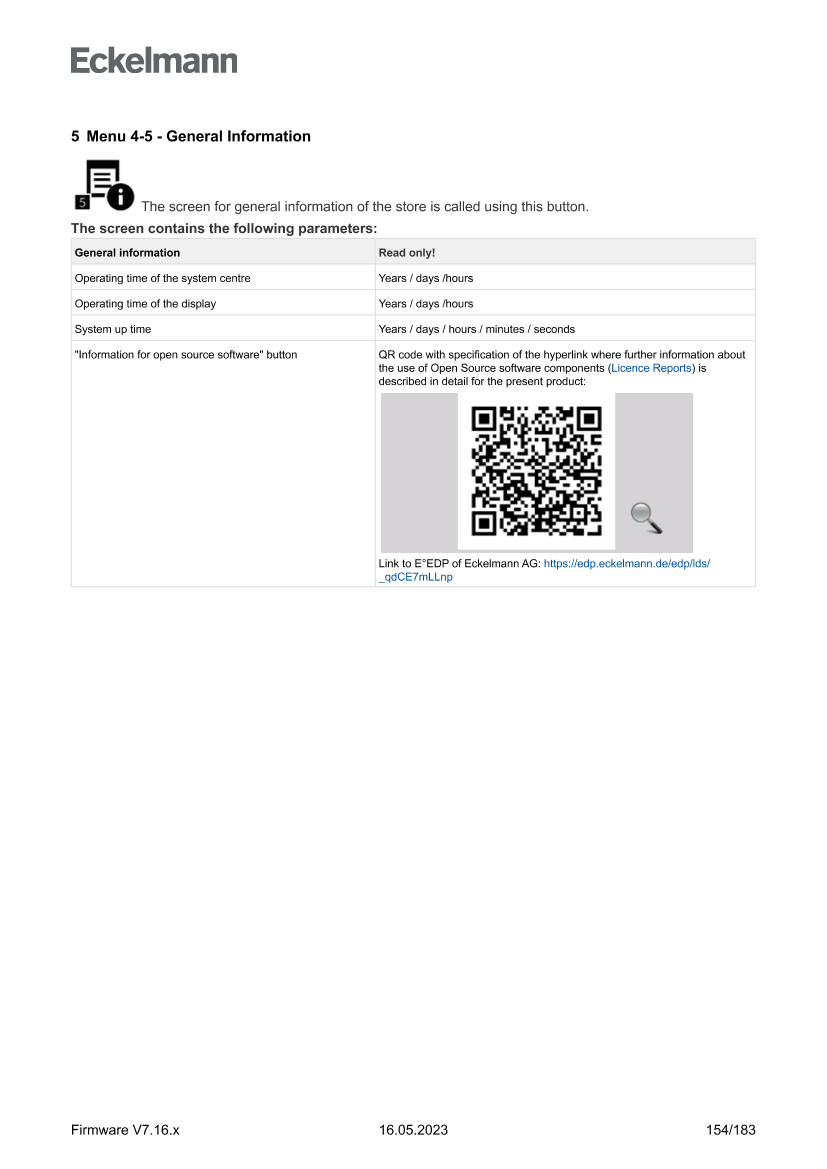 Eckelmann

5 Menu 4-5 - General Information

5 The screen for general information of the store is called using this button.

The screen contains the following parameters:

| General information | Read only! |
|---|---|
| Operating time of the system centre | Years / days /hours |
| Operating time of the display | Years / days /hours |
| System up time | Years / days / hours / minutes / seconds |
| "Information for open source software" button | QR code with specification of the hyperlink where further information about the use of Open Source software components (Licence Reports) is described in detail for the present product: Link to E°EDP of Eckelmann AG: https://edp.eckelmann.de/edp/lds/_qdCE7mLLnp |

Firmware V7.16.x 16.05.2023 154/183